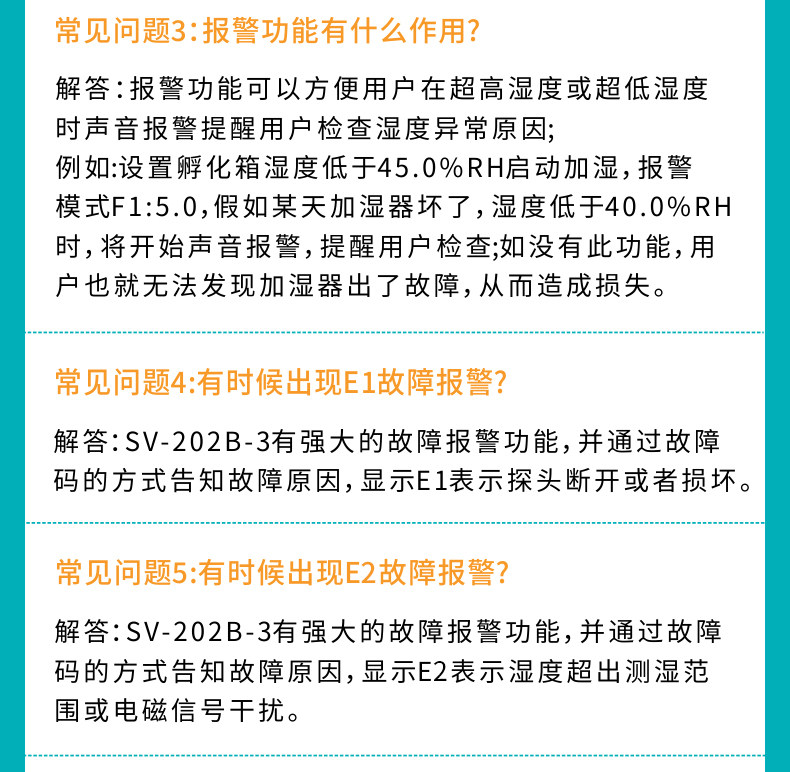 常见问题3:报警功能有什么作用?

解答:报警功能可以方便用户在超高湿度或超低湿度时声音报警提醒用户检查湿度异常原因;
例如:设置孵化箱湿度低于45.0%RH启动加湿,报警模式F1:5.0,假如某天加湿器坏了,湿度低于40.0%RH时,将开始声音报警,提醒用户检查;如没有此功能,用户也就无法发现加湿器出了故障,从而造成损失。

常见问题4:有时候出现E1故障报警?

解答:SV-202B-3有强大的故障报警功能,并通过故障码的方式告知故障原因,显示E1表示探头断开或者损坏。

常见问题5:有时候出现E2故障报警?

解答:SV-202B-3有强大的故障报警功能,并通过故障码的方式告知故障原因,显示E2表示湿度超出测湿范围或电磁信号干扰。